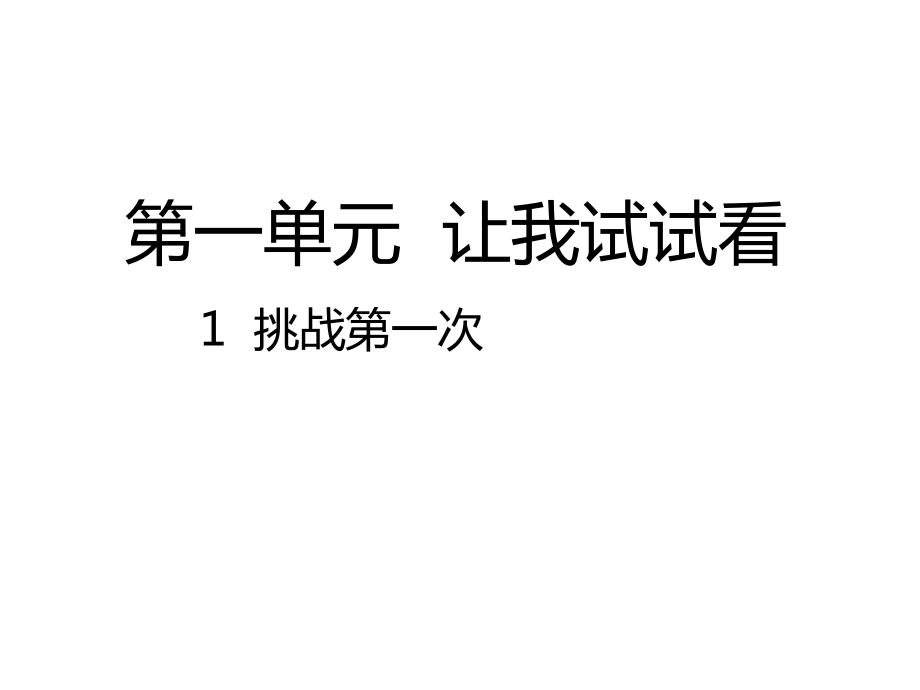 第一单元 让我试试看

1 挑战第一次